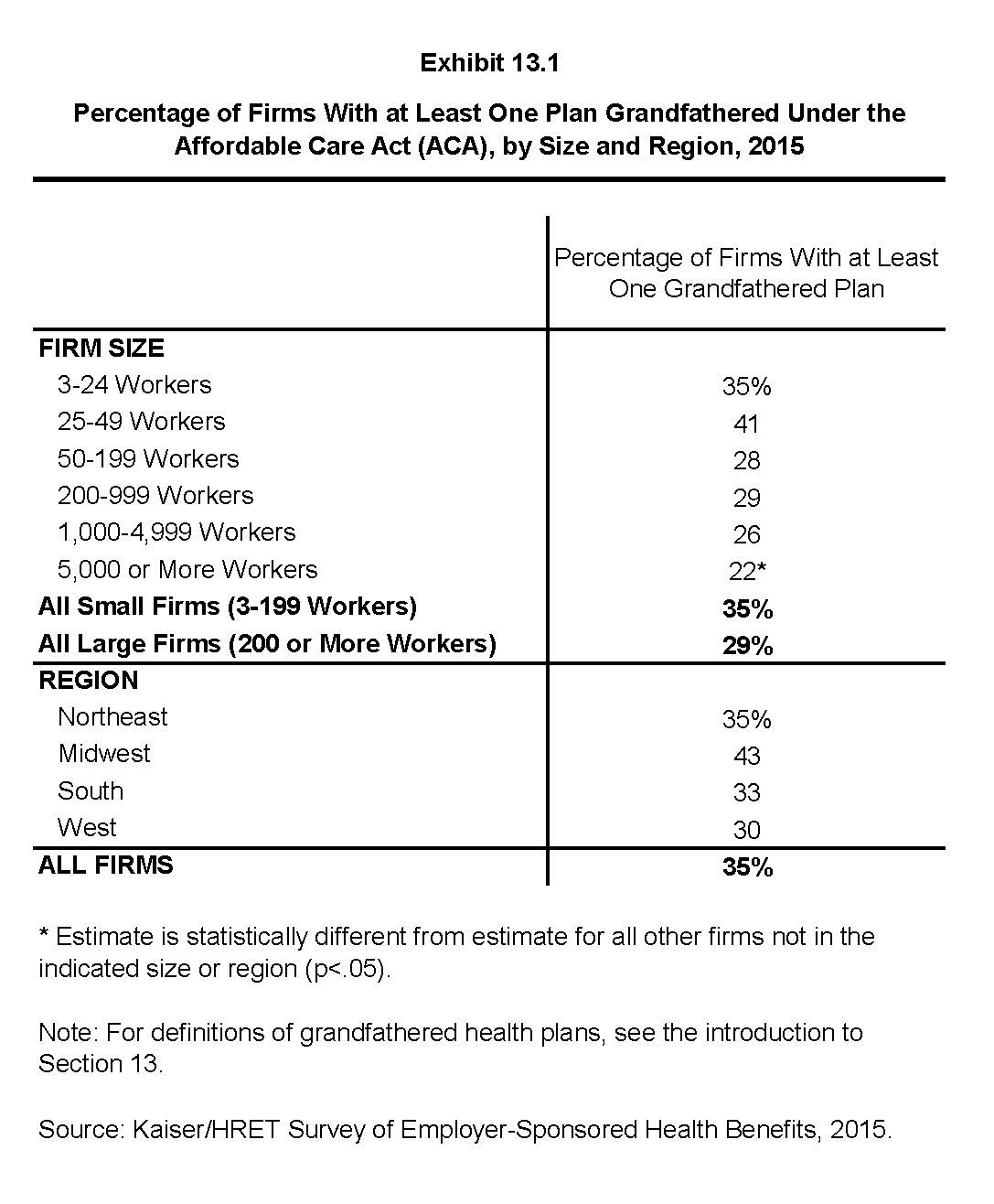 Exhibit 13.1

Percentage of Firms With at Least One Plan Grandfathered Under the Affordable Care Act (ACA), by Size and Region, 2015

|  | Percentage of Firms With at Least One Grandfathered Plan |
|---|---|
| FIRM SIZE |  |
| 3-24 Workers | 35% |
| 25-49 Workers | 41 |
| 50-199 Workers | 28 |
| 200-999 Workers | 29 |
| 1,000-4,999 Workers | 26 |
| 5,000 or More Workers | 22* |
| All Small Firms (3-199 Workers) | 35% |
| All Large Firms (200 or More Workers) | 29% |
| REGION |  |
| Northeast | 35% |
| Midwest | 43 |
| South | 33 |
| West | 30 |
| ALL FIRMS | 35% |

* Estimate is statistically different from estimate for all other firms not in the indicated size or region (p<.05).

Note: For definitions of grandfathered health plans, see the introduction to Section 13.

Source: Kaiser/HRET Survey of Employer-Sponsored Health Benefits, 2015.